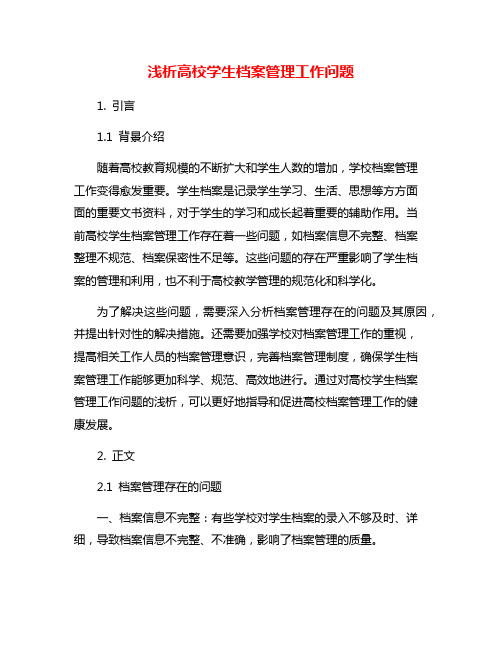 浅析高校学生档案管理工作问题

1. 引言

1.1 背景介绍

随着高校教育规模的不断扩大和学生人数的增加，学校档案管理工作变得愈发重要。学生档案是记录学生学习、生活、思想等方方面面的重要文书资料，对于学生的学习和成长起着重要的辅助作用。当前高校学生档案管理工作存在着一些问题，如档案信息不完整、档案整理不规范、档案保密性不足等。这些问题的存在严重影响了学生档案的管理和利用，也不利于高校教学管理的规范化和科学化。

为了解决这些问题，需要深入分析档案管理存在的问题及其原因，并提出针对性的解决措施。还需要加强学校对档案管理工作的重视，提高相关工作人员的档案管理意识，完善档案管理制度，确保学生档案管理工作能够更加科学、规范、高效地进行。通过对高校学生档案管理工作问题的浅析，可以更好地指导和促进高校档案管理工作的健康发展。

2. 正文

2.1 档案管理存在的问题

一、档案信息不完整：有些学校对学生档案的录入不够及时、详细，导致档案信息不完整、不准确，影响了档案管理的质量。